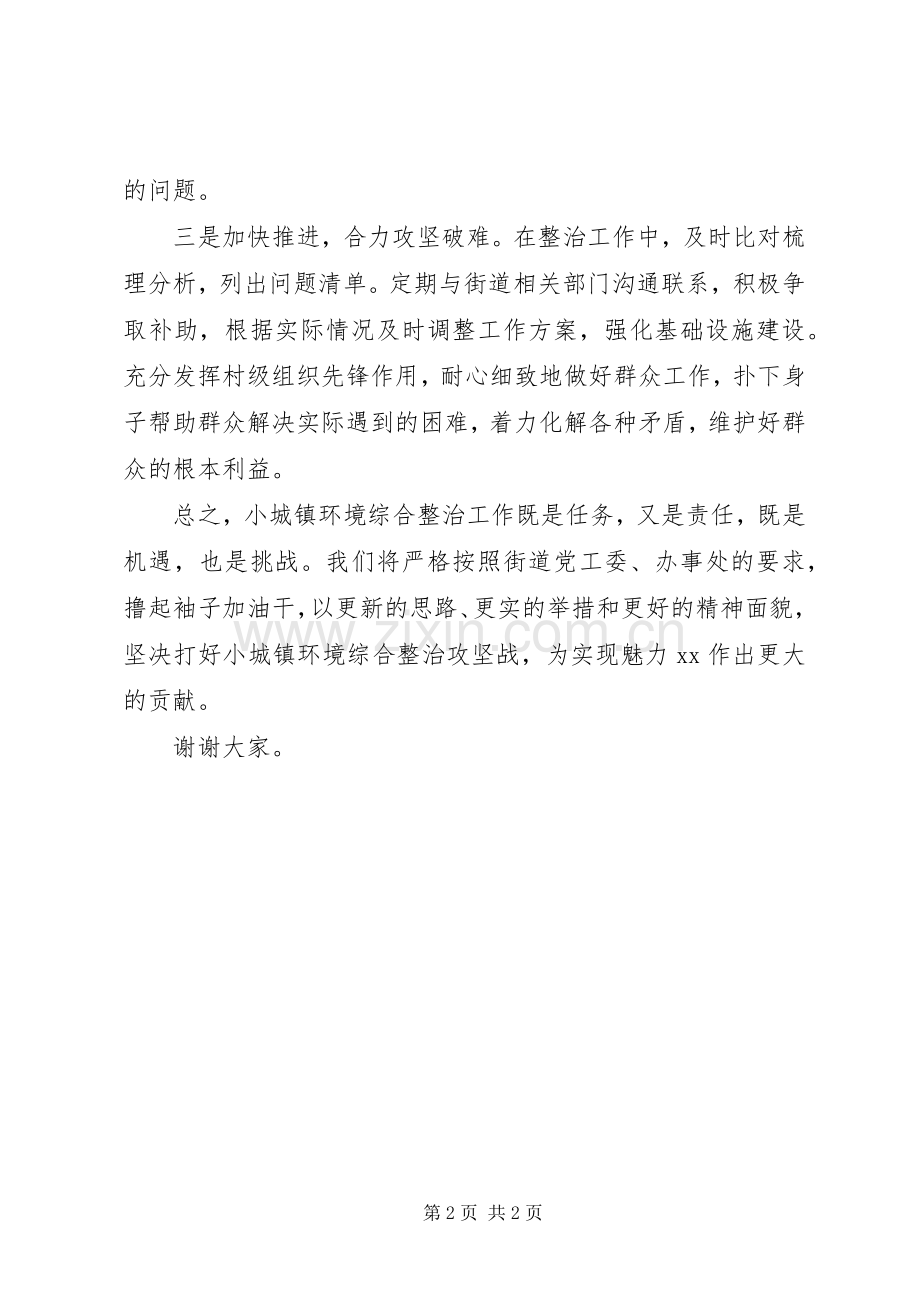 的问题。

三是加快推进，合力攻坚破难。在整治工作中，及时比对梳理分析，列出问题清单。定期与街道相关部门沟通联系，积极争取补助，根据实际情况及时调整工作方案，强化基础设施建设。充分发挥村级组织先锋作用，耐心细致地做好群众工作，扑下身子帮助群众解决实际遇到的困难，着力化解各种矛盾，维护好群众的根本利益。

总之，小城镇环境综合整治工作既是任务，又是责任，既是机遇，也是挑战。我们将严格按照街道党工委、办事处的要求，撸起袖子加油干，以更新的思路、更实的举措和更好的精神面貌，坚决打好小城镇环境综合整治攻坚战，为实现魅力xx作出更大的贡献。

谢谢大家。

第2页 共2页

www.zixin.com.cn